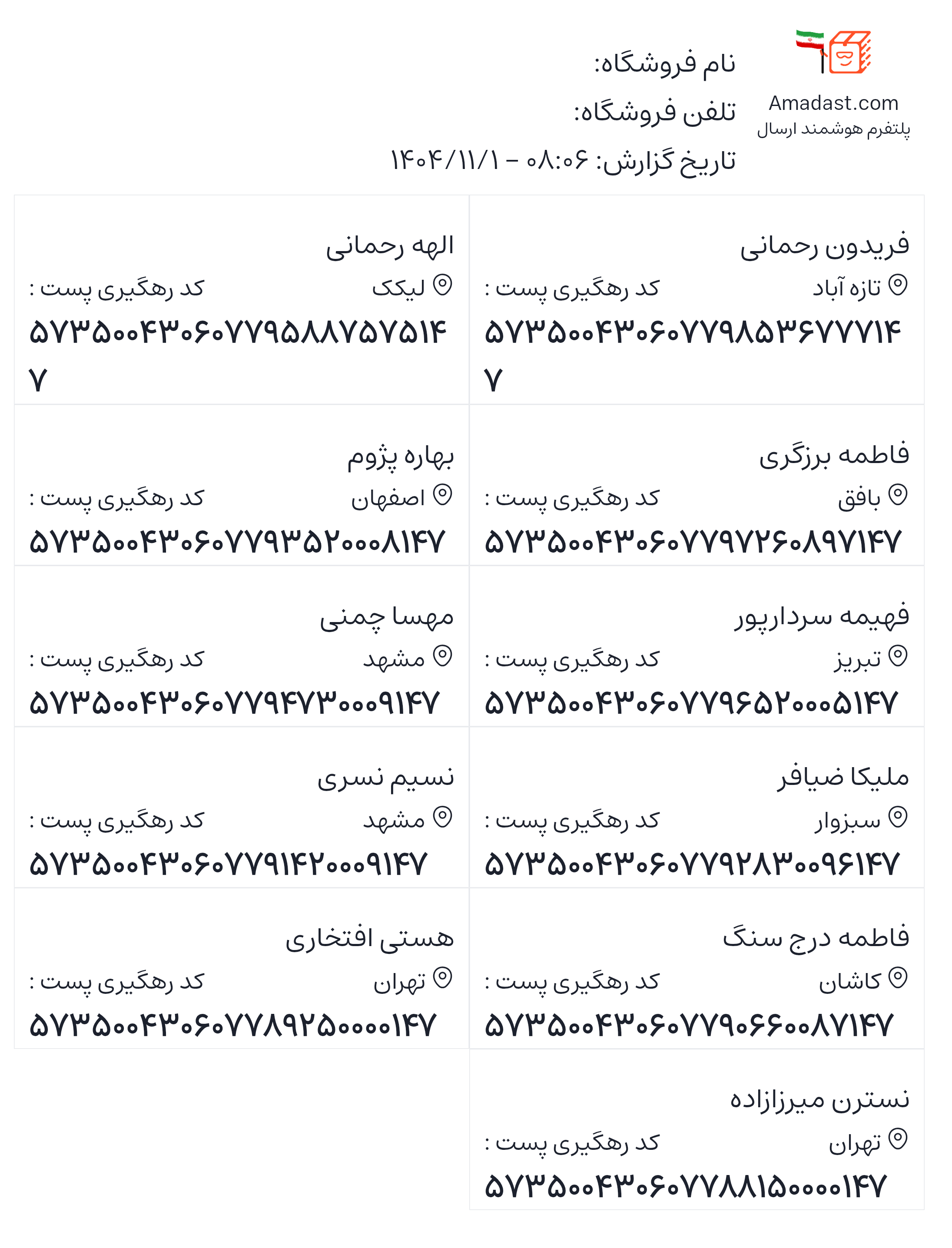 Amadast.com
پلتفرم هوشمند ارسال

نام فروشگاه:
تلفن فروشگاه:
تاریخ گزارش: ۰۸:۰۶ - ۱۴۰۴/۱۱/۱

فریدون رحمانی
تازه آباد
کد رهگیری پست :
۵۷۳۵۰۰۴۳۰۶۰۷۷۹۸۵۳۶۷۷۷۱۴۷

الهه رحمانی
لیکک
کد رهگیری پست :
۵۷۳۵۰۰۴۳۰۶۰۷۷۹۵۸۸۷۵۷۵۱۴۷

فاطمه برزگری
بافق
کد رهگیری پست :
۵۷۳۵۰۰۴۳۰۶۰۷۷۹۷۲۶۰۸۹۷۱۴۷

بهاره پژوم
اصفهان
کد رهگیری پست :
۵۷۳۵۰۰۴۳۰۶۰۷۷۹۳۵۲۰۰۰۸۱۴۷

فهیمه سردارپور
تبریز
کد رهگیری پست :
۵۷۳۵۰۰۴۳۰۶۰۷۷۹۶۵۲۰۰۰۵۱۴۷

مهسا چمنی
مشهد
کد رهگیری پست :
۵۷۳۵۰۰۴۳۰۶۰۷۷۹۴۷۳۰۰۰۹۱۴۷

ملیکا ضیافر
سبزوار
کد رهگیری پست :
۵۷۳۵۰۰۴۳۰۶۰۷۷۹۲۸۳۰۰۹۶۱۴۷

نسیم نسری
مشهد
کد رهگیری پست :
۵۷۳۵۰۰۴۳۰۶۰۷۷۹۱۴۲۰۰۰۹۱۴۷

فاطمه درج سنگ
کاشان
کد رهگیری پست :
۵۷۳۵۰۰۴۳۰۶۰۷۷۹۰۶۶۰۰۸۷۱۴۷

هستی افتخاری
تهران
کد رهگیری پست :
۵۷۳۵۰۰۴۳۰۶۰۷۷۸۹۲۵۰۰۰۰۱۴۷

نسترن میرزازاده
تهران
کد رهگیری پست :
۵۷۳۵۰۰۴۳۰۶۰۷۷۸۸۱۵۰۰۰۰۱۴۷